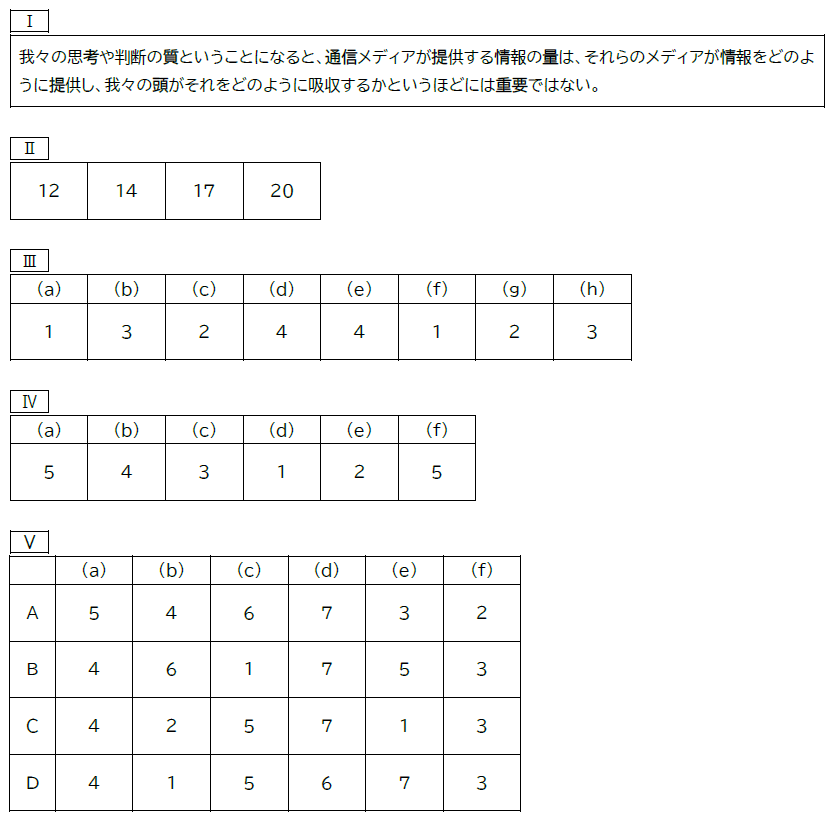 Ⅰ

我々の思考や判断の質ということになると、通信メディアが提供する情報の量は、それらのメディアが情報をどのように提供し、我々の頭がそれをどのように吸収するかというほどには重要ではない。

Ⅱ

| 12 | 14 | 17 | 20 |
|---|---|---|---|

Ⅲ

| (a) | (b) | (c) | (d) | (e) | (f) | (g) | (h) |
|---|---|---|---|---|---|---|---|
| 1 | 3 | 2 | 4 | 4 | 1 | 2 | 3 |

Ⅳ

| (a) | (b) | (c) | (d) | (e) | (f) |
|---|---|---|---|---|---|
| 5 | 4 | 3 | 1 | 2 | 5 |

Ⅴ

|  | (a) | (b) | (c) | (d) | (e) | (f) |
|---|---|---|---|---|---|---|
| A | 5 | 4 | 6 | 7 | 3 | 2 |
| B | 4 | 6 | 1 | 7 | 5 | 3 |
| C | 4 | 2 | 5 | 7 | 1 | 3 |
| D | 4 | 1 | 5 | 6 | 7 | 3 |